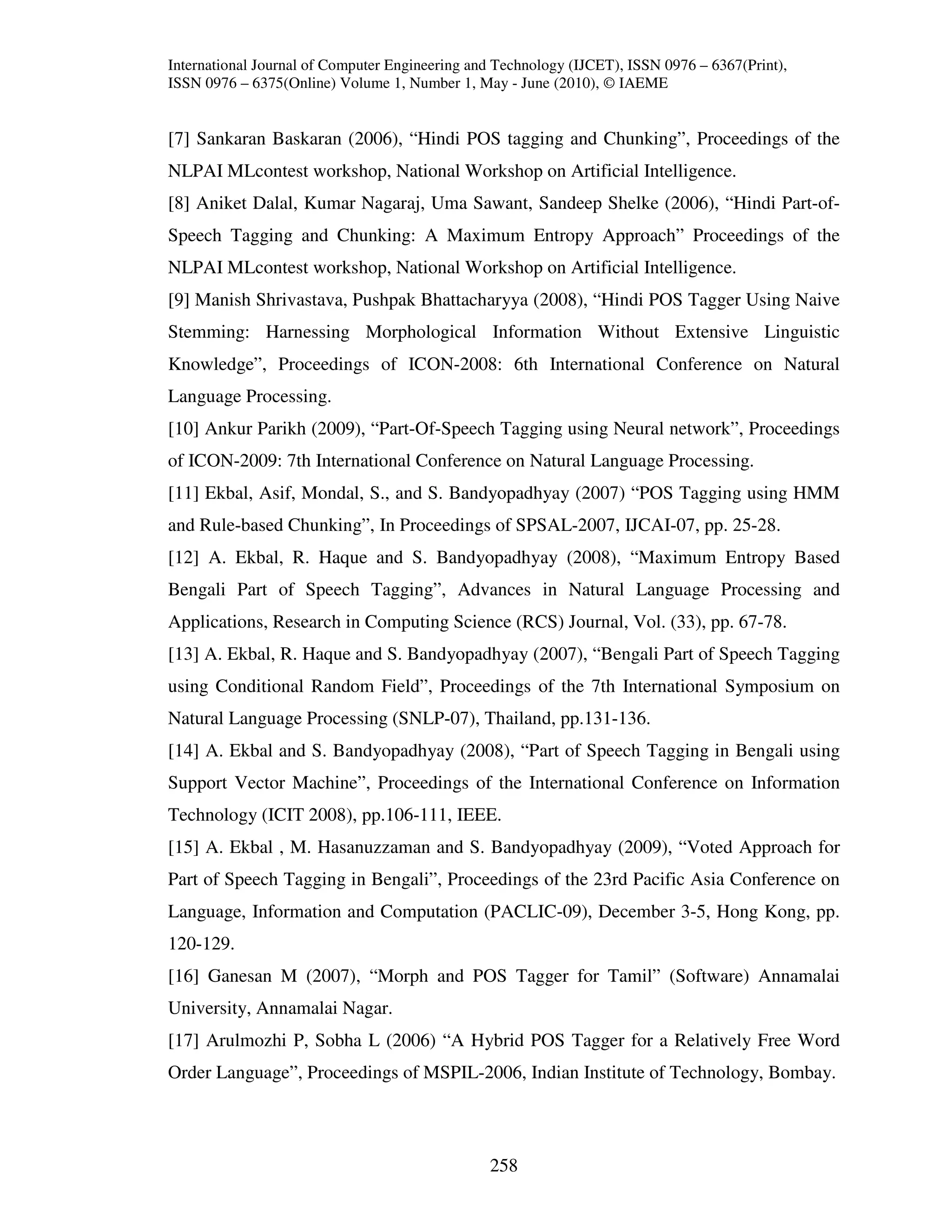 International Journal of Computer Engineering and Technology (IJCET), ISSN 0976 – 6367(Print), ISSN 0976 – 6375(Online) Volume 1, Number 1, May - June (2010), © IAEME

[7] Sankaran Baskaran (2006), “Hindi POS tagging and Chunking”, Proceedings of the NLPAI MLcontest workshop, National Workshop on Artificial Intelligence.
[8] Aniket Dalal, Kumar Nagaraj, Uma Sawant, Sandeep Shelke (2006), “Hindi Part-of-Speech Tagging and Chunking: A Maximum Entropy Approach” Proceedings of the NLPAI MLcontest workshop, National Workshop on Artificial Intelligence.
[9] Manish Shrivastava, Pushpak Bhattacharyya (2008), “Hindi POS Tagger Using Naive Stemming: Harnessing Morphological Information Without Extensive Linguistic Knowledge”, Proceedings of ICON-2008: 6th International Conference on Natural Language Processing.
[10] Ankur Parikh (2009), “Part-Of-Speech Tagging using Neural network”, Proceedings of ICON-2009: 7th International Conference on Natural Language Processing.
[11] Ekbal, Asif, Mondal, S., and S. Bandyopadhyay (2007) “POS Tagging using HMM and Rule-based Chunking”, In Proceedings of SPSAL-2007, IJCAI-07, pp. 25-28.
[12] A. Ekbal, R. Haque and S. Bandyopadhyay (2008), “Maximum Entropy Based Bengali Part of Speech Tagging”, Advances in Natural Language Processing and Applications, Research in Computing Science (RCS) Journal, Vol. (33), pp. 67-78.
[13] A. Ekbal, R. Haque and S. Bandyopadhyay (2007), “Bengali Part of Speech Tagging using Conditional Random Field”, Proceedings of the 7th International Symposium on Natural Language Processing (SNLP-07), Thailand, pp.131-136.
[14] A. Ekbal and S. Bandyopadhyay (2008), “Part of Speech Tagging in Bengali using Support Vector Machine”, Proceedings of the International Conference on Information Technology (ICIT 2008), pp.106-111, IEEE.
[15] A. Ekbal , M. Hasanuzzaman and S. Bandyopadhyay (2009), “Voted Approach for Part of Speech Tagging in Bengali”, Proceedings of the 23rd Pacific Asia Conference on Language, Information and Computation (PACLIC-09), December 3-5, Hong Kong, pp. 120-129.
[16] Ganesan M (2007), “Morph and POS Tagger for Tamil” (Software) Annamalai University, Annamalai Nagar.
[17] Arulmozhi P, Sobha L (2006) “A Hybrid POS Tagger for a Relatively Free Word Order Language”, Proceedings of MSPIL-2006, Indian Institute of Technology, Bombay.

258